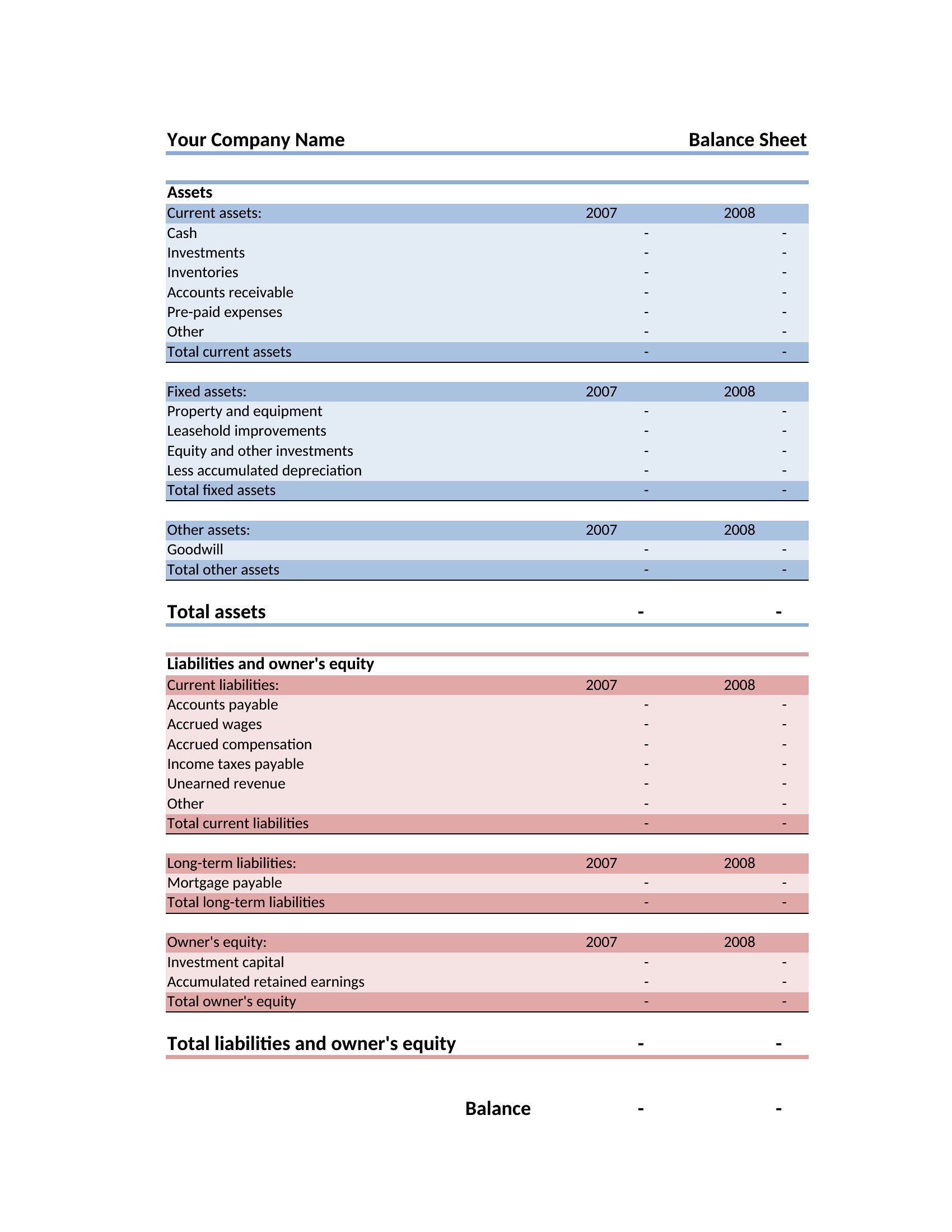 Your Company Name

Balance Sheet

Assets

| Current assets: | 2007 | 2008 |
|---|---|---|
| Cash | - | - |
| Investments | - | - |
| Inventories | - | - |
| Accounts receivable | - | - |
| Pre-paid expenses | - | - |
| Other | - | - |
| Total current assets | - | - |

| Fixed assets: | 2007 | 2008 |
|---|---|---|
| Property and equipment | - | - |
| Leasehold improvements | - | - |
| Equity and other investments | - | - |
| Less accumulated depreciation | - | - |
| Total fixed assets | - | - |

| Other assets: | 2007 | 2008 |
|---|---|---|
| Goodwill | - | - |
| Total other assets | - | - |

| Total assets | - | - |
|---|---|---|

Liabilities and owner's equity

| Current liabilities: | 2007 | 2008 |
|---|---|---|
| Accounts payable | - | - |
| Accrued wages | - | - |
| Accrued compensation | - | - |
| Income taxes payable | - | - |
| Unearned revenue | - | - |
| Other | - | - |
| Total current liabilities | - | - |

| Long-term liabilities: | 2007 | 2008 |
|---|---|---|
| Mortgage payable | - | - |
| Total long-term liabilities | - | - |

| Owner's equity: | 2007 | 2008 |
|---|---|---|
| Investment capital | - | - |
| Accumulated retained earnings | - | - |
| Total owner's equity | - | - |

| Total liabilities and owner's equity | - | - |
|---|---|---|

| Balance | - | - |
|---|---|---|